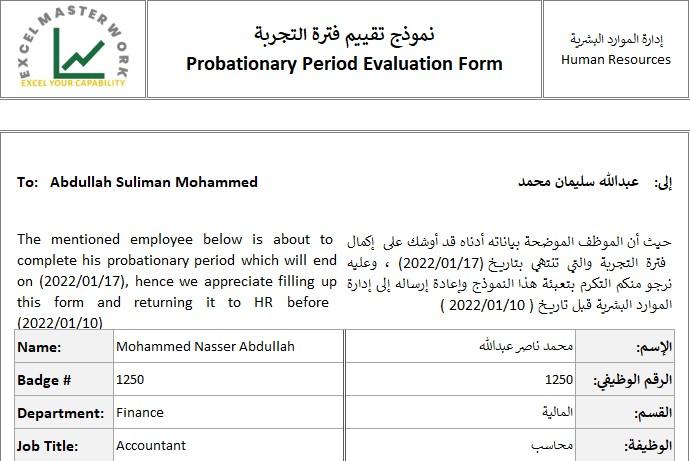 EXCEL MASTER WORK
EXCEL YOUR CAPABILITY

نموذج تقييم فترة التجربة
Probationary Period Evaluation Form

إدارة الموارد البشرية
Human Resources

To: Abdullah Suliman Mohammed

إلى: عبدالله سليمان محمد

The mentioned employee below is about to complete his probationary period which will end on (2022/01/17), hence we appreciate filling up this form and returning it to HR before (2022/01/10)

حيث أن الموظف الموضحة بياناته أدناه قد أوشك على إكمال فترة التجربة والتي تنتهي بتاريخ (2022/01/17) ، وعليه نرجو منكم التكرم بتعبئة هذا النموذج وإعادة إرساله إلى إدارة الموارد البشرية قبل تاريخ ( 2022/01/10 )

| Name: | Mohammed Nasser Abdullah | محمد ناصر عبدالله | الإسم: |
|---|---|---|---|
| Badge # | 1250 | 1250 | الرقم الوظيفي: |
| Department: | Finance | المالية | القسم: |
| Job Title: | Accountant | محاسب | الوظيفة: |